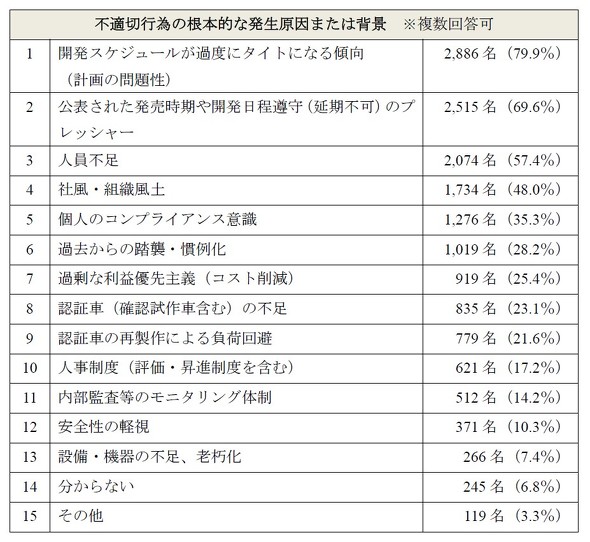 | 不適切行為の根本的な発生原因または背景　※複数回答可 | | |
|---|---|---|
| 1 | 開発スケジュールが過度にタイトになる傾向（計画の問題性） | 2,886 名（79.9%） |
| 2 | 公表された発売時期や開発日程遵守（延期不可）のプレッシャー | 2,515 名（69.6%） |
| 3 | 人員不足 | 2,074 名（57.4%） |
| 4 | 社風・組織風土 | 1,734 名（48.0%） |
| 5 | 個人のコンプライアンス意識 | 1,276 名（35.3%） |
| 6 | 過去からの踏襲・慣例化 | 1,019 名（28.2%） |
| 7 | 過剰な利益優先主義（コスト削減） | 919 名（25.4%） |
| 8 | 認証車（確認試作車含む）の不足 | 835 名（23.1%） |
| 9 | 認証車の再製作による負荷回避 | 779 名（21.6%） |
| 10 | 人事制度（評価・昇進制度を含む） | 621 名（17.2%） |
| 11 | 内部監査等のモニタリング体制 | 512 名（14.2%） |
| 12 | 安全性の軽視 | 371 名（10.3%） |
| 13 | 設備・機器の不足、老朽化 | 266 名（7.4%） |
| 14 | 分からない | 245 名（6.8%） |
| 15 | その他 | 119 名（3.3%） |